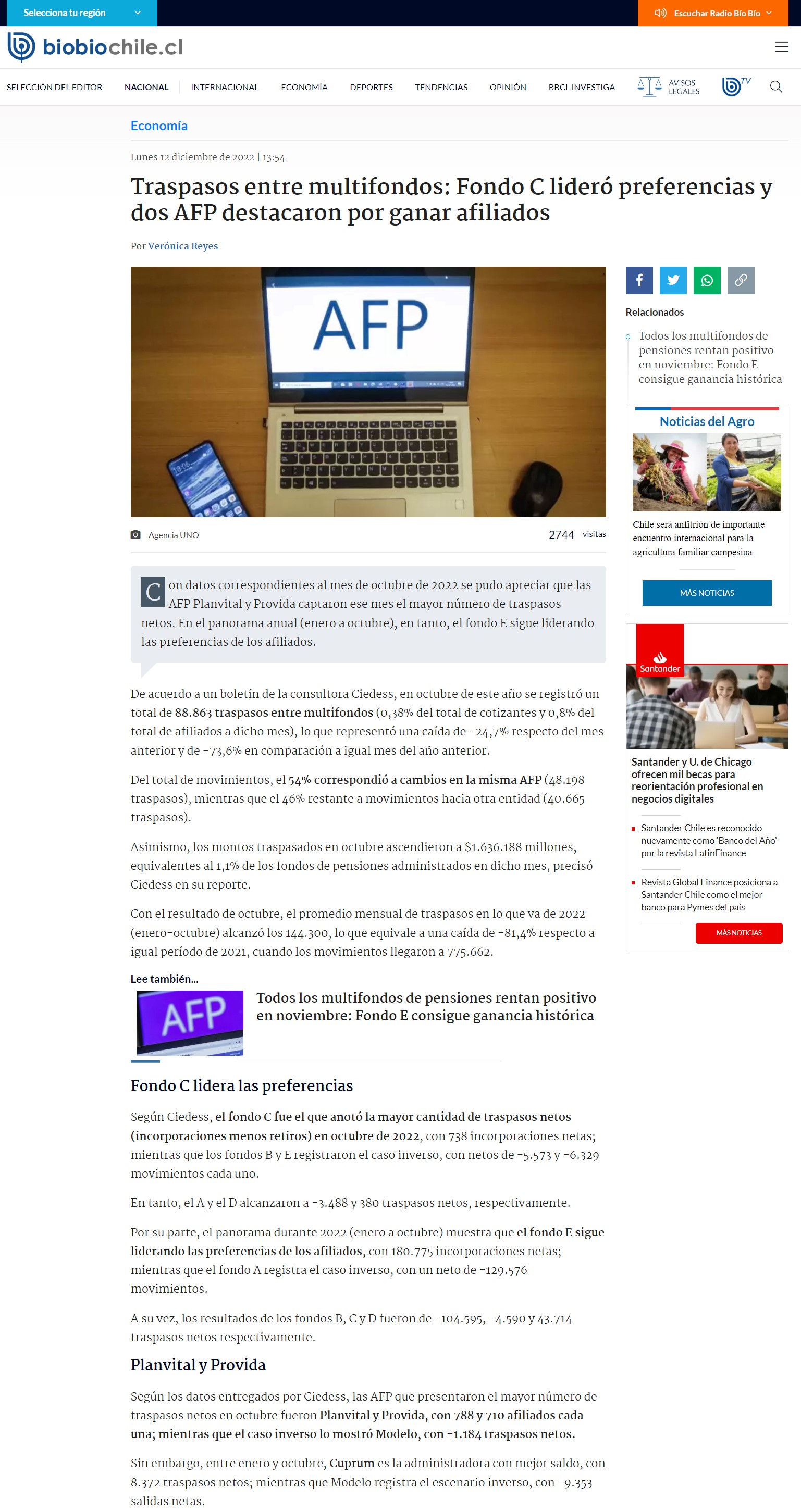 Selecciona tu región

Escuchar Radio Bío Bío

biobiochile.cl

SELECCIÓN DEL EDITOR NACIONAL INTERNACIONAL ECONOMÍA DEPORTES TENDENCIAS OPINIÓN BBCL INVESTIGA AVISOS LEGALES TV

Economía

Lunes 12 diciembre de 2022 | 13:54

Traspasos entre multifondos: Fondo C lideró preferencias y dos AFP destacaron por ganar afiliados

Por Verónica Reyes

AFP

Agencia UNO

2744 visitas

Con datos correspondientes al mes de octubre de 2022 se pudo apreciar que las AFP Planvital y Provida captaron ese mes el mayor número de traspasos netos. En el panorama anual (enero a octubre), en tanto, el fondo E sigue liderando las preferencias de los afiliados.

De acuerdo a un boletín de la consultora Ciedess, en octubre de este año se registró un total de 88.863 traspasos entre multifondos (0,38% del total de cotizantes y 0,8% del total de afiliados a dicho mes), lo que representó una caída de -24,7% respecto del mes anterior y de -73,6% en comparación a igual mes del año anterior.

Del total de movimientos, el 54% correspondió a cambios en la misma AFP (48.198 traspasos), mientras que el 46% restante a movimientos hacia otra entidad (40.665 traspasos).

Asimismo, los montos traspasados en octubre ascendieron a $1.636.188 millones, equivalentes al 1,1% de los fondos de pensiones administrados en dicho mes, precisó Ciedess en su reporte.

Con el resultado de octubre, el promedio mensual de traspasos en lo que va de 2022 (enero-octubre) alcanzó los 144.300, lo que equivale a una caída de -81,4% respecto a igual período de 2021, cuando los movimientos llegaron a 775.662.

Lee también...

AFP

Todos los multifondos de pensiones rentan positivo en noviembre: Fondo E consigue ganancia histórica

Fondo C lidera las preferencias

Según Ciedess, el fondo C fue el que anotó la mayor cantidad de traspasos netos (incorporaciones menos retiros) en octubre de 2022, con 738 incorporaciones netas; mientras que los fondos B y E registraron el caso inverso, con netos de -5.573 y -6.329 movimientos cada uno.

En tanto, el A y el D alcanzaron a -3.488 y 380 traspasos netos, respectivamente.

Por su parte, el panorama durante 2022 (enero a octubre) muestra que el fondo E sigue liderando las preferencias de los afiliados, con 180.775 incorporaciones netas; mientras que el fondo A registra el caso inverso, con un neto de -129.576 movimientos.

A su vez, los resultados de los fondos B, C y D fueron de -104.595, -4.590 y 43.714 traspasos netos respectivamente.

Planvital y Provida

Según los datos entregados por Ciedess, las AFP que presentaron el mayor número de traspasos netos en octubre fueron Planvital y Provida, con 788 y 710 afiliados cada una; mientras que el caso inverso lo mostró Modelo, con -1.184 traspasos netos.

Sin embargo, entre enero y octubre, Cuprum es la administradora con mejor saldo, con 8.372 traspasos netos; mientras que Modelo registra el escenario inverso, con -9.353 salidas netas.

Relacionados

Todos los multifondos de pensiones rentan positivo en noviembre: Fondo E consigue ganancia histórica

Noticias del Agro

Chile será anfitrión de importante encuentro internacional para la agricultura familiar campesina

MÁS NOTICIAS

Santander

Santander y U. de Chicago ofrecen mil becas para reorientación profesional en negocios digitales

Santander Chile es reconocido nuevamente como 'Banco del Año' por la revista LatinFinance

Revista Global Finance posiciona a Santander Chile como el mejor banco para Pymes del país

MÁS NOTICIAS